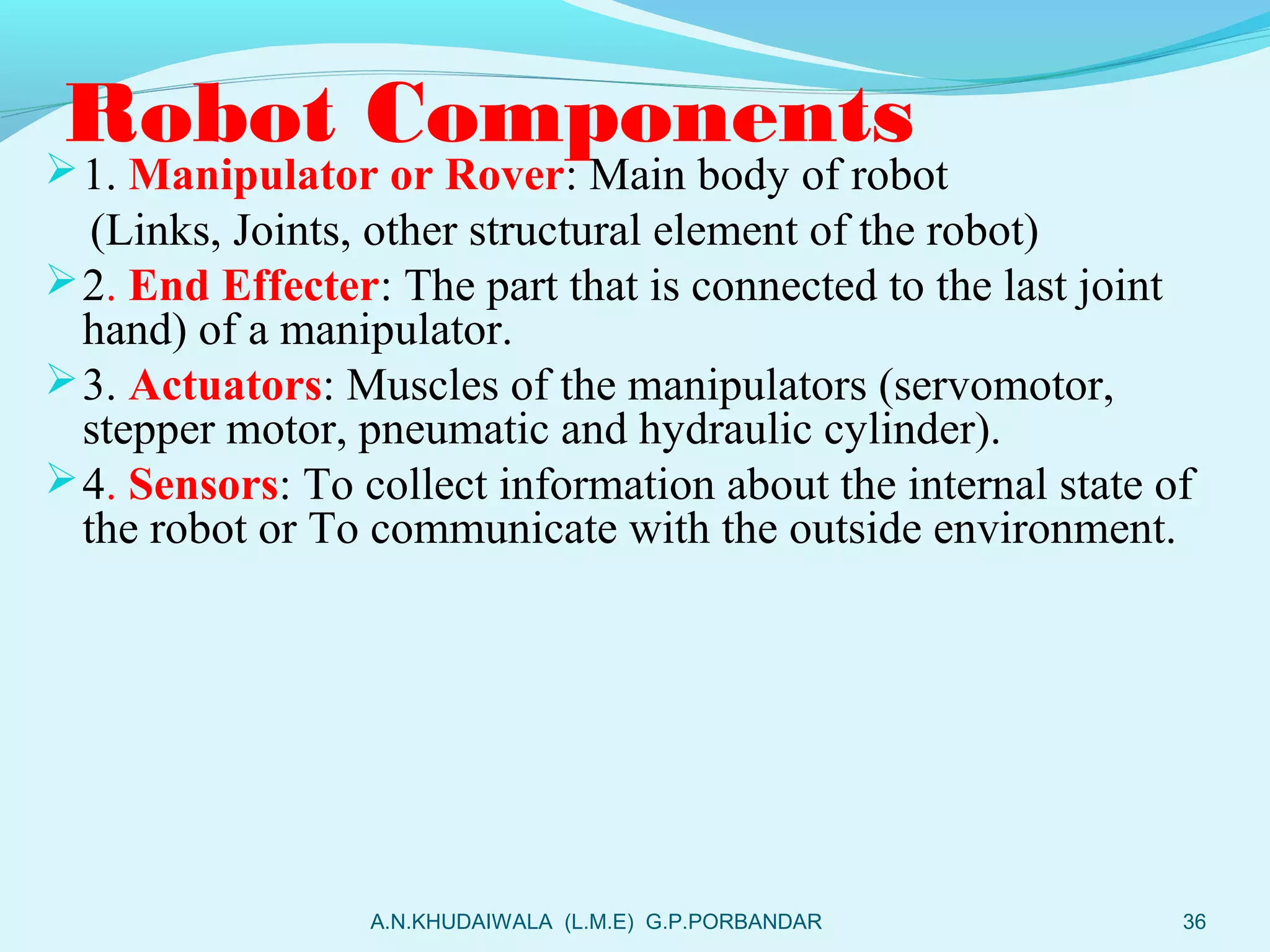 Robot Components

➢ 1. Manipulator or Rover: Main body of robot (Links, Joints, other structural element of the robot)

➢ 2. End Effecter: The part that is connected to the last joint hand) of a manipulator.

➢ 3. Actuators: Muscles of the manipulators (servomotor, stepper motor, pneumatic and hydraulic cylinder).

➢ 4. Sensors: To collect information about the internal state of the robot or To communicate with the outside environment.

A.N.KHUDAIWALA (L.M.E) G.P.PORBANDAR

36